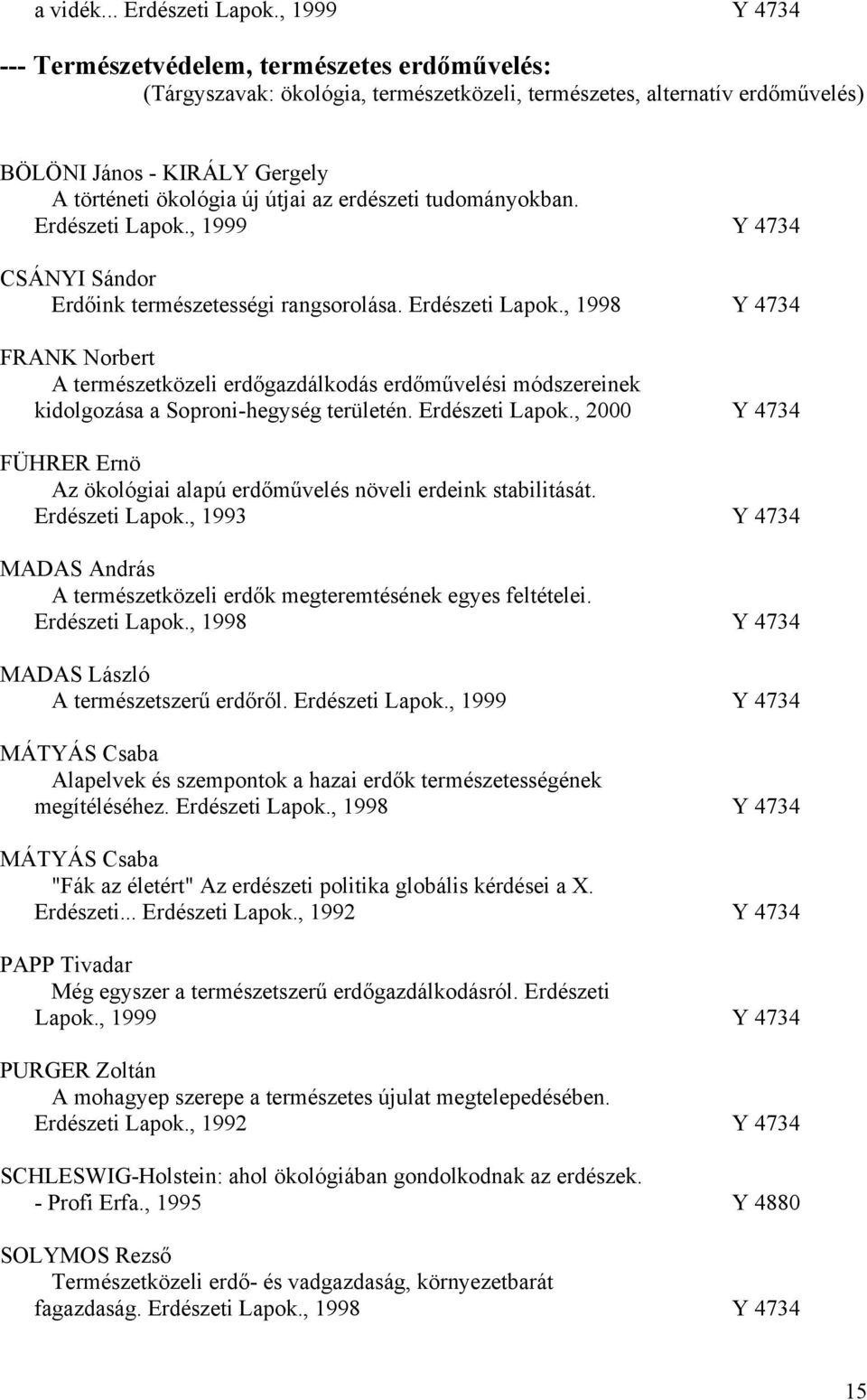 a vidék... Erdészeti Lapok., 1999 Y 4734

--- Természetvédelem, természetes erdőművelés:
(Tárgyszavak: ökológia, természetközeli, természetes, alternatív erdőművelés)

BÖLÖNI János - KIRÁLY Gergely
A történeti ökológia új útjai az erdészeti tudományokban. Erdészeti Lapok., 1999 Y 4734

CSÁNYI Sándor
Erdőink természetességi rangsorolása. Erdészeti Lapok., 1998 Y 4734

FRANK Norbert
A természetközeli erdőgazdálkodás erdőművelési módszereinek kidolgozása a Soproni-hegység területén. Erdészeti Lapok., 2000 Y 4734

FÜHRER Ernö
Az ökológiai alapú erdőművelés növeli erdeink stabilitását. Erdészeti Lapok., 1993 Y 4734

MADAS András
A természetközeli erdők megteremtésének egyes feltételei. Erdészeti Lapok., 1998 Y 4734

MADAS László
A természetszerű erdőről. Erdészeti Lapok., 1999 Y 4734

MÁTYÁS Csaba
Alapelvek és szempontok a hazai erdők természetességének megítéléséhez. Erdészeti Lapok., 1998 Y 4734

MÁTYÁS Csaba
"Fák az életért" Az erdészeti politika globális kérdései a X. Erdészeti... Erdészeti Lapok., 1992 Y 4734

PAPP Tivadar
Még egyszer a természetszerű erdőgazdálkodásról. Erdészeti Lapok., 1999 Y 4734

PURGER Zoltán
A mohagyep szerepe a természetes újulat megtelepedésében. Erdészeti Lapok., 1992 Y 4734

SCHLESWIG-Holstein: ahol ökológiában gondolkodnak az erdészek. - Profi Erfa., 1995 Y 4880

SOLYMOS Rezső
Természetközeli erdő- és vadgazdaság, környezetbarát fagazdaság. Erdészeti Lapok., 1998 Y 4734

15